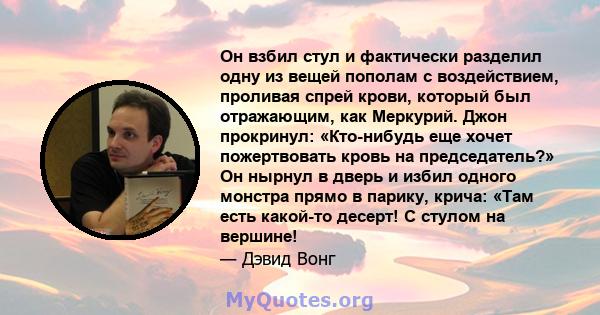 Он взбил стул и фактически разделил одну из вещей пополам с воздействием, проливая спрей крови, который был отражающим, как Меркурий. Джон прокринул: «Кто-нибудь еще хочет пожертвовать кровь на председатель?» Он нырнул в дверь и избил одного монстра прямо в парику, крича: «Там есть какой-то десерт! С стулом на вершине!

— Дэвид Вонг

MyQuotes.org